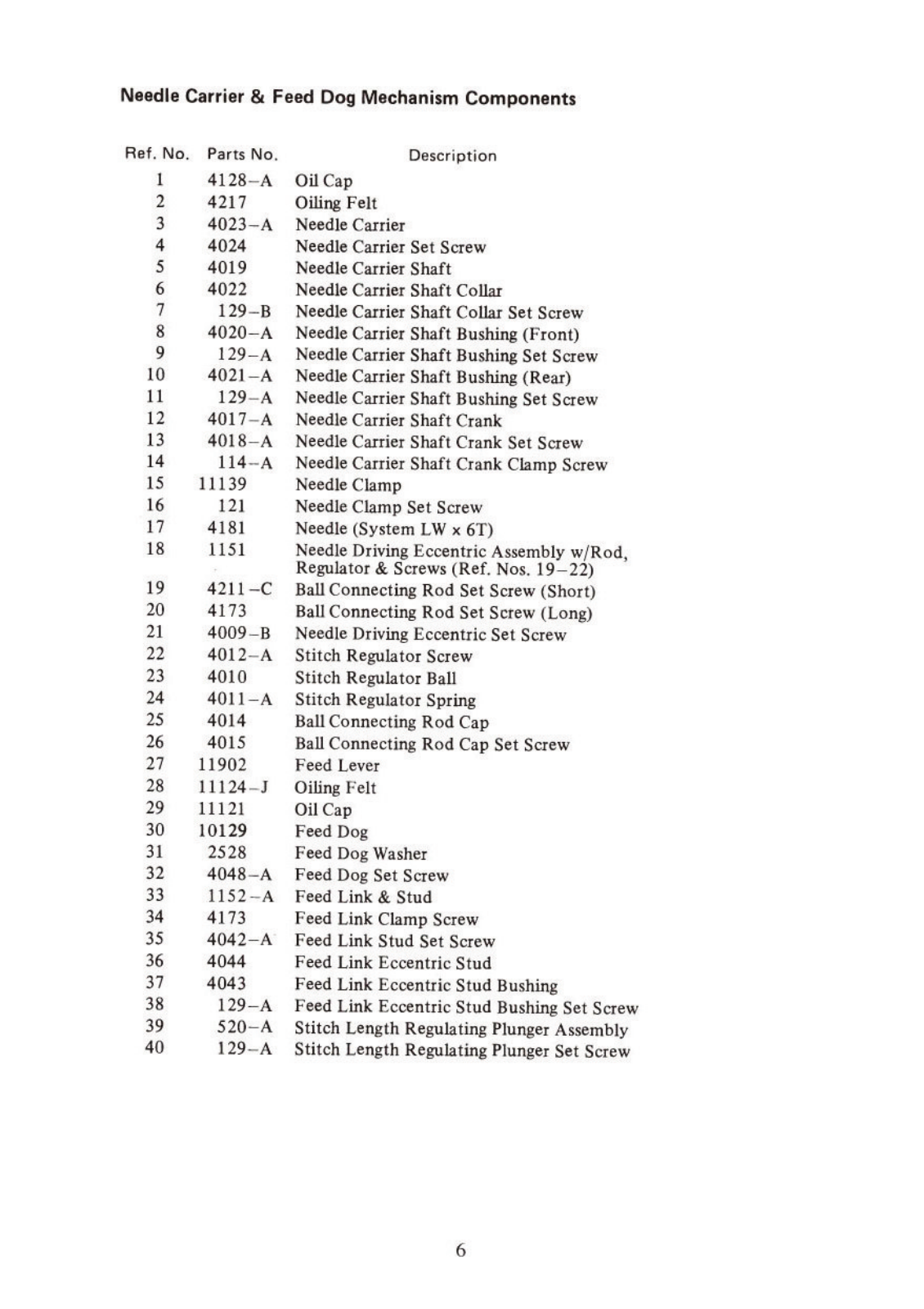 Needle Carrier & Feed Dog Mechanism Components

| Ref. No. | Parts No. | Description |
|---|---|---|
| 1 | 4128–A | Oil Cap |
| 2 | 4217 | Oiling Felt |
| 3 | 4023–A | Needle Carrier |
| 4 | 4024 | Needle Carrier Set Screw |
| 5 | 4019 | Needle Carrier Shaft |
| 6 | 4022 | Needle Carrier Shaft Collar |
| 7 | 129–B | Needle Carrier Shaft Collar Set Screw |
| 8 | 4020–A | Needle Carrier Shaft Bushing (Front) |
| 9 | 129–A | Needle Carrier Shaft Bushing Set Screw |
| 10 | 4021–A | Needle Carrier Shaft Bushing (Rear) |
| 11 | 129–A | Needle Carrier Shaft Bushing Set Screw |
| 12 | 4017–A | Needle Carrier Shaft Crank |
| 13 | 4018–A | Needle Carrier Shaft Crank Set Screw |
| 14 | 114–A | Needle Carrier Shaft Crank Clamp Screw |
| 15 | 11139 | Needle Clamp |
| 16 | 121 | Needle Clamp Set Screw |
| 17 | 4181 | Needle (System LW x 6T) |
| 18 | 1151 | Needle Driving Eccentric Assembly w/Rod, Regulator & Screws (Ref. Nos. 19–22) |
| 19 | 4211–C | Ball Connecting Rod Set Screw (Short) |
| 20 | 4173 | Ball Connecting Rod Set Screw (Long) |
| 21 | 4009–B | Needle Driving Eccentric Set Screw |
| 22 | 4012–A | Stitch Regulator Screw |
| 23 | 4010 | Stitch Regulator Ball |
| 24 | 4011–A | Stitch Regulator Spring |
| 25 | 4014 | Ball Connecting Rod Cap |
| 26 | 4015 | Ball Connecting Rod Cap Set Screw |
| 27 | 11902 | Feed Lever |
| 28 | 11124–J | Oiling Felt |
| 29 | 11121 | Oil Cap |
| 30 | 10129 | Feed Dog |
| 31 | 2528 | Feed Dog Washer |
| 32 | 4048–A | Feed Dog Set Screw |
| 33 | 1152–A | Feed Link & Stud |
| 34 | 4173 | Feed Link Clamp Screw |
| 35 | 4042–A | Feed Link Stud Set Screw |
| 36 | 4044 | Feed Link Eccentric Stud |
| 37 | 4043 | Feed Link Eccentric Stud Bushing |
| 38 | 129–A | Feed Link Eccentric Stud Bushing Set Screw |
| 39 | 520–A | Stitch Length Regulating Plunger Assembly |
| 40 | 129–A | Stitch Length Regulating Plunger Set Screw |

6